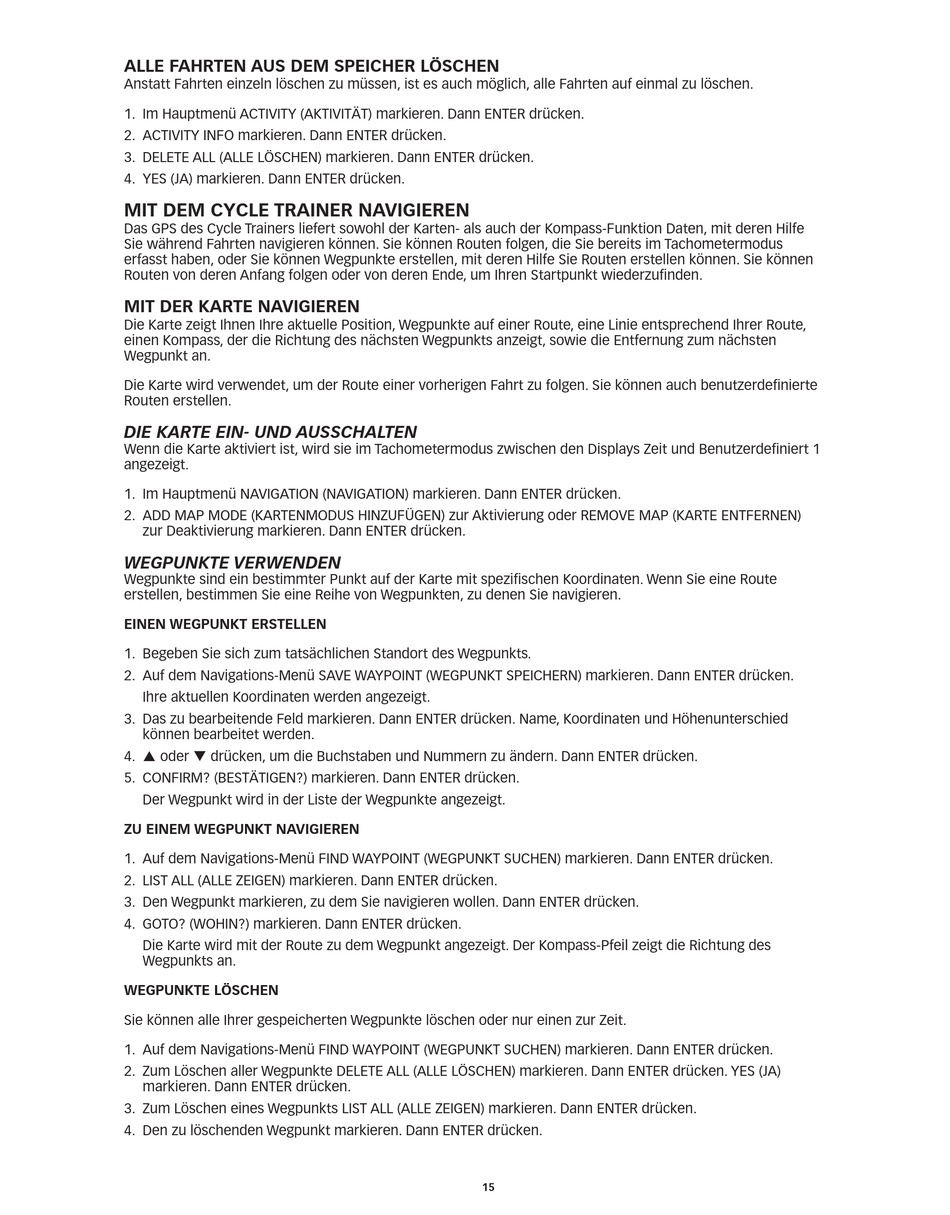 ALLE FAHRTEN AUS DEM SPEICHER LÖSCHEN
Anstatt Fahrten einzeln löschen zu müssen, ist es auch möglich, alle Fahrten auf einmal zu löschen.

1. Im Hauptmenü ACTIVITY (AKTIVITÄT) markieren. Dann ENTER drücken.
2. ACTIVITY INFO markieren. Dann ENTER drücken.
3. DELETE ALL (ALLE LÖSCHEN) markieren. Dann ENTER drücken.
4. YES (JA) markieren. Dann ENTER drücken.

MIT DEM CYCLE TRAINER NAVIGIEREN
Das GPS des Cycle Trainers liefert sowohl der Karten- als auch der Kompass-Funktion Daten, mit deren Hilfe Sie während Fahrten navigieren können. Sie können Routen folgen, die Sie bereits im Tachometermodus erfasst haben, oder Sie können Wegpunkte erstellen, mit deren Hilfe Sie Routen erstellen können. Sie können Routen von deren Anfang folgen oder von deren Ende, um Ihren Startpunkt wiederzufinden.

MIT DER KARTE NAVIGIEREN
Die Karte zeigt Ihnen Ihre aktuelle Position, Wegpunkte auf einer Route, eine Linie entsprechend Ihrer Route, einen Kompass, der die Richtung des nächsten Wegpunkts anzeigt, sowie die Entfernung zum nächsten Wegpunkt an.

Die Karte wird verwendet, um der Route einer vorherigen Fahrt zu folgen. Sie können auch benutzerdefinierte Routen erstellen.

DIE KARTE EIN- UND AUSSCHALTEN
Wenn die Karte aktiviert ist, wird sie im Tachometermodus zwischen den Displays Zeit und Benutzerdefiniert 1 angezeigt.

1. Im Hauptmenü NAVIGATION (NAVIGATION) markieren. Dann ENTER drücken.
2. ADD MAP MODE (KARTENMODUS HINZUFÜGEN) zur Aktivierung oder REMOVE MAP (KARTE ENTFERNEN) zur Deaktivierung markieren. Dann ENTER drücken.

WEGPUNKTE VERWENDEN
Wegpunkte sind ein bestimmter Punkt auf der Karte mit spezifischen Koordinaten. Wenn Sie eine Route erstellen, bestimmen Sie eine Reihe von Wegpunkten, zu denen Sie navigieren.

EINEN WEGPUNKT ERSTELLEN

1. Begeben Sie sich zum tatsächlichen Standort des Wegpunkts.
2. Auf dem Navigations-Menü SAVE WAYPOINT (WEGPUNKT SPEICHERN) markieren. Dann ENTER drücken.
Ihre aktuellen Koordinaten werden angezeigt.
3. Das zu bearbeitende Feld markieren. Dann ENTER drücken. Name, Koordinaten und Höhenunterschied können bearbeitet werden.
4. ▲ oder ▼ drücken, um die Buchstaben und Nummern zu ändern. Dann ENTER drücken.
5. CONFIRM? (BESTÄTIGEN?) markieren. Dann ENTER drücken.
Der Wegpunkt wird in der Liste der Wegpunkte angezeigt.

ZU EINEM WEGPUNKT NAVIGIEREN

1. Auf dem Navigations-Menü FIND WAYPOINT (WEGPUNKT SUCHEN) markieren. Dann ENTER drücken.
2. LIST ALL (ALLE ZEIGEN) markieren. Dann ENTER drücken.
3. Den Wegpunkt markieren, zu dem Sie navigieren wollen. Dann ENTER drücken.
4. GOTO? (WOHIN?) markieren. Dann ENTER drücken.
Die Karte wird mit der Route zu dem Wegpunkt angezeigt. Der Kompass-Pfeil zeigt die Richtung des Wegpunkts an.

WEGPUNKTE LÖSCHEN

Sie können alle Ihrer gespeicherten Wegpunkte löschen oder nur einen zur Zeit.

1. Auf dem Navigations-Menü FIND WAYPOINT (WEGPUNKT SUCHEN) markieren. Dann ENTER drücken.
2. Zum Löschen aller Wegpunkte DELETE ALL (ALLE LÖSCHEN) markieren. Dann ENTER drücken. YES (JA) markieren. Dann ENTER drücken.
3. Zum Löschen eines Wegpunkts LIST ALL (ALLE ZEIGEN) markieren. Dann ENTER drücken.
4. Den zu löschenden Wegpunkt markieren. Dann ENTER drücken.

15